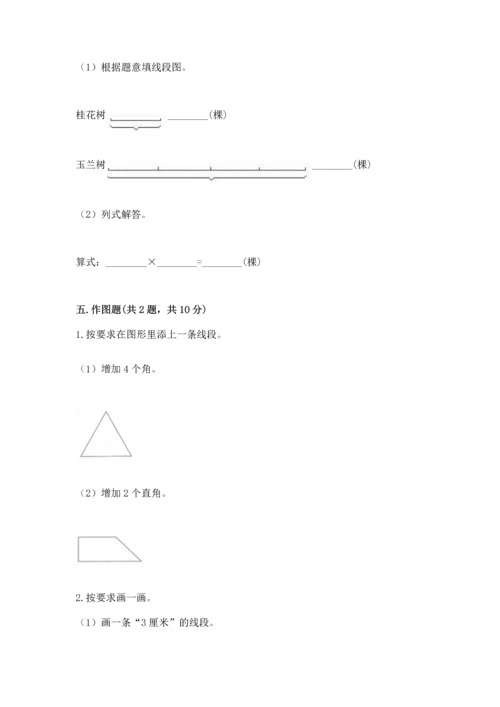 （1）根据题意填线段图。

桂花树 ________(棵)

玉兰树 ________(棵)

（2）列式解答。

算式：________×________=________(棵)

五. 作图题(共 2 题，共 10 分)

1. 按要求在图形里添上一条线段。

（1）增加 4 个角。

（2）增加 2 个直角。

2. 按要求画一画。

（1）画一条“3 厘米”的线段。